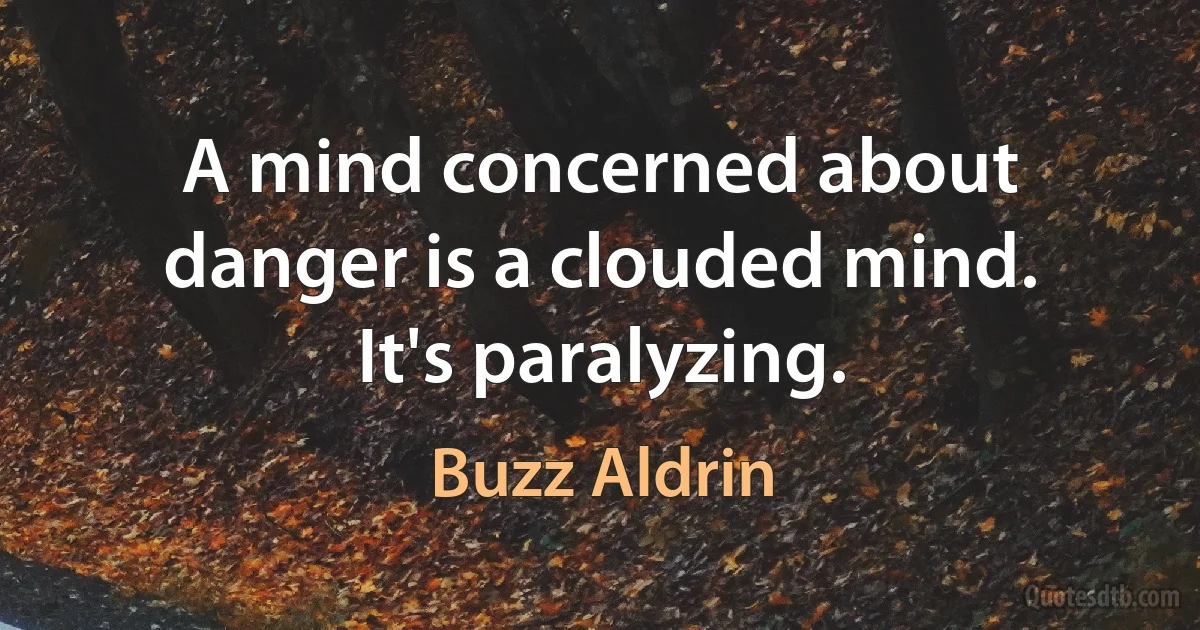 A mind concerned about danger is a clouded mind. It's paralyzing.

Buzz Aldrin

Quotesdtb.com